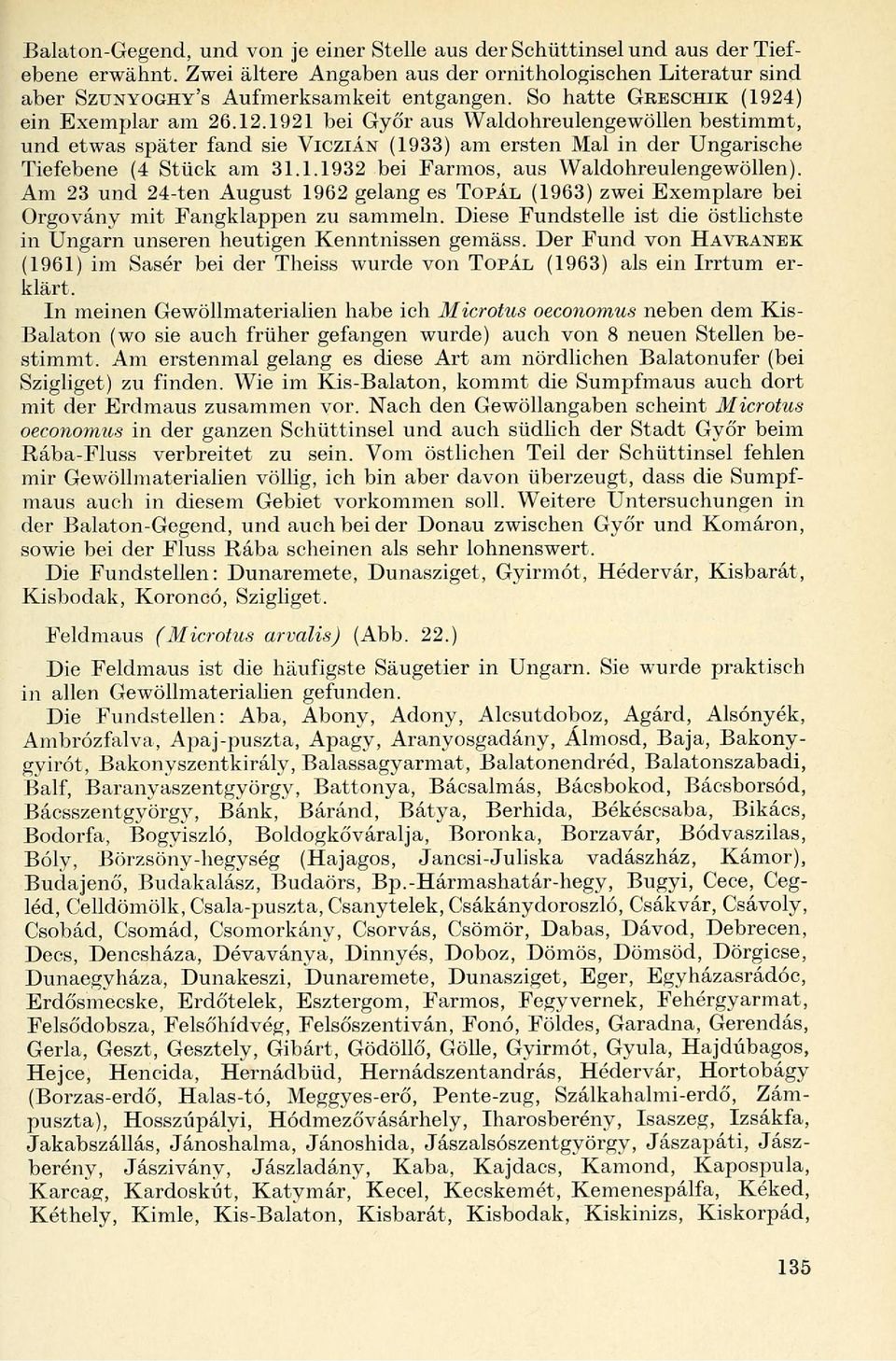 Balaton-Gegend, und von je einer Stelle aus der Schüttinsel und aus der Tiefebene erwähnt. Zwei ältere Angaben aus der ornithologischen Literatur sind aber SZUNYOGHY's Aufmerksamkeit entgangen. So hatte GRESCHIK (1924) ein Exemplar am 26.12.1921 bei Győr aus Waldohreulengewöllen bestimmt, und etwas später fand sie VICZIÁN (1933) am ersten Mal in der Ungarische Tiefebene (4 Stück am 31.1.1932 bei Farmos, aus Waldohreulengewöllen). Am 23 und 24-ten August 1962 gelang es TOPÁL (1963) zwei Exemplare bei Orgovány mit Fangklappen zu sammeln. Diese Fundstelle ist die östlichste in Ungarn unseren heutigen Kenntnissen gemäss. Der Fund von HAVRANEK (1961) im Sasér bei der Theiss wurde von TOPÁL (1963) als ein Irrtum erklärt.

In meinen Gewöllmaterialien habe ich Microtus oeconomus neben dem Kis-Balaton (wo sie auch früher gefangen wurde) auch von 8 neuen Stellen bestimmt. Am erstenmal gelang es diese Art am nördlichen Balatonufer (bei Szigliget) zu finden. Wie im Kis-Balaton, kommt die Sumpfmaus auch dort mit der Erdmaus zusammen vor. Nach den Gewöllangaben scheint Microtus oeconomus in der ganzen Schüttinsel und auch südlich der Stadt Győr beim Rába-Fluss verbreitet zu sein. Vom östlichen Teil der Schüttinsel fehlen mir Gewöllmaterialien völlig, ich bin aber davon überzeugt, dass die Sumpfmaus auch in diesem Gebiet vorkommen soll. Weitere Untersuchungen in der Balaton-Gegend, und auch bei der Donau zwischen Győr und Komáron, sowie bei der Fluss Rába scheinen als sehr lohnenswert.

Die Fundstellen: Dunaremete, Dunasziget, Gyirmót, Hédervár, Kisbarát, Kisbodak, Koroncó, Szigliget.

Feldmaus (Microtus arvalis) (Abb. 22.)

Die Feldmaus ist die häufigste Säugetier in Ungarn. Sie wurde praktisch in allen Gewöllmaterialien gefunden.

Die Fundstellen: Aba, Abony, Adony, Alcsutdoboz, Agárd, Alsónyék, Ambrózfalva, Apaj-puszta, Apagy, Aranyosgadány, Álmosd, Baja, Bakonygyirót, Bakonyszentkirály, Balassagyarmat, Balatonendréd, Balatonszabadi, Balf, Baranyaszentgyörgy, Battonya, Bácsalmás, Bácsbokod, Bácsborsód, Bácsszentgyörgy, Bánk, Báránd, Bátya, Berhida, Békéscsaba, Bikács, Bodorfa, Bogyiszló, Boldogkőváralja, Boronka, Borzavár, Bódvaszilas, Bóly, Börzsöny-hegység (Hajagos, Jancsi-Juliska vadászház, Kámor), Budajenő, Budakalász, Budaörs, Bp.-Hármashatár-hegy, Bugyi, Cece, Cegléd, Celldömölk, Csala-puszta, Csanytelek, Csákánydoroszló, Csákvár, Csávoly, Csobád, Csomád, Csomorkány, Csorvás, Csömör, Dabas, Dávod, Debrecen, Decs, Dencsháza, Dévaványa, Dinnyés, Doboz, Dömös, Dömsöd, Dörgicse, Dunaegyháza, Dunakeszi, Dunaremete, Dunasziget, Eger, Egyházasrádóc, Erdősmecske, Erdőtelek, Esztergom, Farmos, Fegyvernek, Fehérgyarmat, Felsődobsza, Felsőhídvég, Felsőszentiván, Fonó, Földes, Garadna, Gerendás, Gerla, Geszt, Gesztely, Gibárt, Gödöllő, Gölle, Gyirmót, Gyula, Hajdúbagos, Hejce, Hencida, Hernádbüd, Hernádszentandrás, Hédervár, Hortobágy (Borzas-erdő, Halas-tó, Meggyes-erő, Pente-zug, Szálkahalmi-erdő, Zámpuszta), Hosszúpályi, Hódmezővásárhely, Iharosberény, Isaszeg, Izsákfa, Jakabszállás, Jánoshalma, Jánoshida, Jászalsószentgyörgy, Jászapáti, Jászberény, Jászivány, Jászladány, Kaba, Kajdacs, Kamond, Kapospula, Karcag, Kardoskút, Katymár, Kecel, Kecskemét, Kemenespálfa, Kéked, Kéthely, Kimle, Kis-Balaton, Kisbarát, Kisbodak, Kiskinizs, Kiskorpád,

135